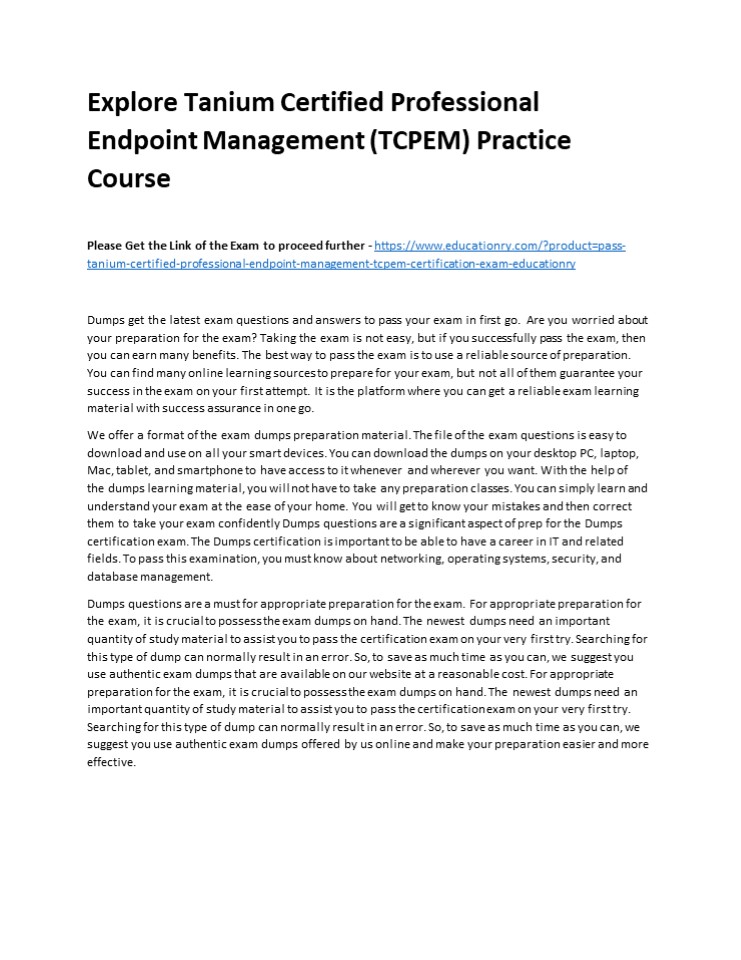 Explore Tanium Certified Professional Endpoint Management (TCPEM) Practice Course

Please Get the Link of the Exam to proceed further - https://www.educationry.com/?product=pass-tanium-certified-professional-endpoint-management-tcpem-certification-exam-educationry

Dumps get the latest exam questions and answers to pass your exam in first go. Are you worried about your preparation for the exam? Taking the exam is not easy, but if you successfully pass the exam, then you can earn many benefits. The best way to pass the exam is to use a reliable source of preparation. You can find many online learning sources to prepare for your exam, but not all of them guarantee your success in the exam on your first attempt. It is the platform where you can get a reliable exam learning material with success assurance in one go.

We offer a format of the exam dumps preparation material. The file of the exam questions is easy to download and use on all your smart devices. You can download the dumps on your desktop PC, laptop, Mac, tablet, and smartphone to have access to it whenever and wherever you want. With the help of the dumps learning material, you will not have to take any preparation classes. You can simply learn and understand your exam at the ease of your home. You will get to know your mistakes and then correct them to take your exam confidently Dumps questions are a significant aspect of prep for the Dumps certification exam. The Dumps certification is important to be able to have a career in IT and related fields. To pass this examination, you must know about networking, operating systems, security, and database management.

Dumps questions are a must for appropriate preparation for the exam. For appropriate preparation for the exam, it is crucial to possess the exam dumps on hand. The newest dumps need an important quantity of study material to assist you to pass the certification exam on your very first try. Searching for this type of dump can normally result in an error. So, to save as much time as you can, we suggest you use authentic exam dumps that are available on our website at a reasonable cost. For appropriate preparation for the exam, it is crucial to possess the exam dumps on hand. The newest dumps need an important quantity of study material to assist you to pass the certification exam on your very first try. Searching for this type of dump can normally result in an error. So, to save as much time as you can, we suggest you use authentic exam dumps offered by us online and make your preparation easier and more effective.